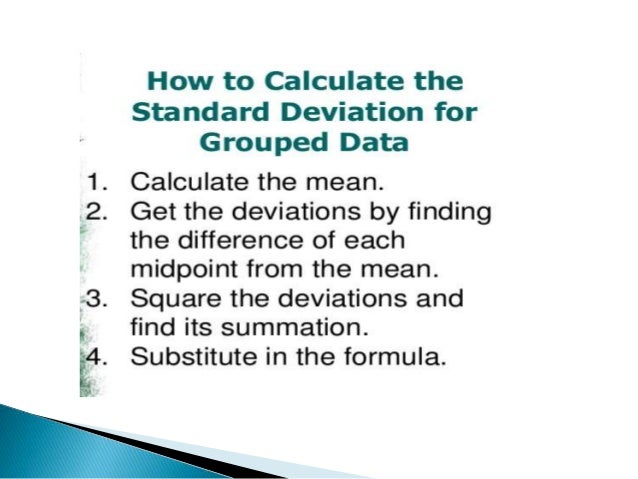 How to Calculate the Standard Deviation for Grouped Data

1. Calculate the mean.
2. Get the deviations by finding the difference of each midpoint from the mean.
3. Square the deviations and find its summation.
4. Substitute in the formula.